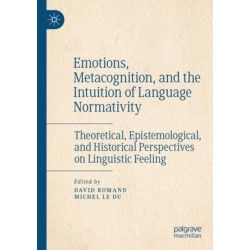 Emotions, Metacognition, and the Intuition of Language Normativity

Theoretical, Epistemological, and Historical Perspectives on Linguistic Feeling

Edited by
DAVID ROMAND
MICHEL LE DU

palgrave
macmillan